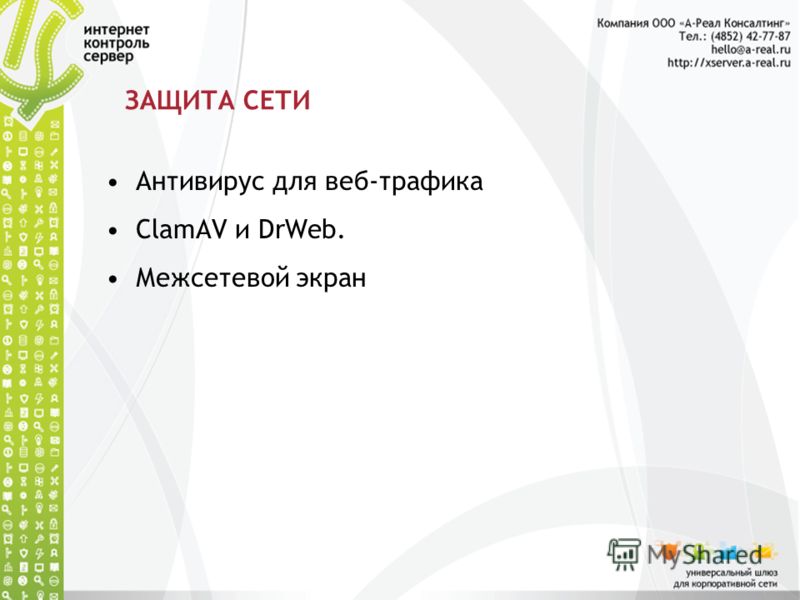 интернет
контроль
сервер

Компания ООО «А-Реал Консалтинг»
Тел.: (4852) 42-77-87
hello@a-real.ru
http://xserver.a-real.ru

ЗАЩИТА СЕТИ

• Антивирус для веб-трафика
• ClamAV и DrWeb.
• Межсетевой экран

MyShared

универсальный шлюз
для корпоративной сети